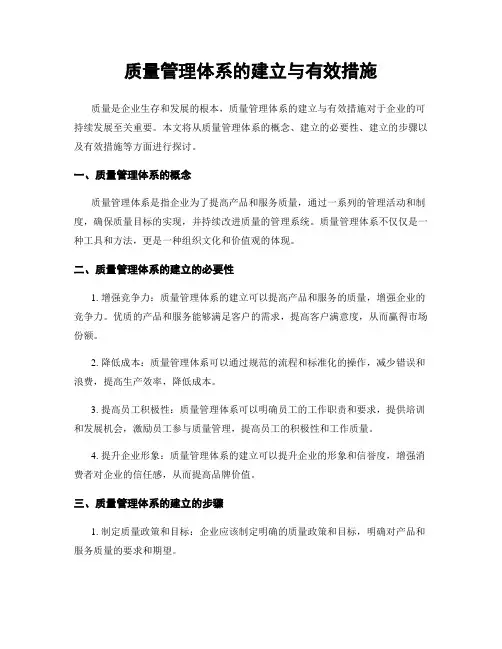 质量管理体系的建立与有效措施

质量是企业生存和发展的根本，质量管理体系的建立与有效措施对于企业的可持续发展至关重要。本文将从质量管理体系的概念、建立的必要性、建立的步骤以及有效措施等方面进行探讨。

一、质量管理体系的概念

质量管理体系是指企业为了提高产品和服务质量，通过一系列的管理活动和制度，确保质量目标的实现，并持续改进质量的管理系统。质量管理体系不仅仅是一种工具和方法，更是一种组织文化和价值观的体现。

二、质量管理体系的建立的必要性

1. 增强竞争力：质量管理体系的建立可以提高产品和服务的质量，增强企业的竞争力。优质的产品和服务能够满足客户的需求，提高客户满意度，从而赢得市场份额。

2. 降低成本：质量管理体系可以通过规范的流程和标准化的操作，减少错误和浪费，提高生产效率，降低成本。

3. 提高员工积极性：质量管理体系可以明确员工的工作职责和要求，提供培训和发展机会，激励员工参与质量管理，提高员工的积极性和工作质量。

4. 提升企业形象：质量管理体系的建立可以提升企业的形象和信誉度，增强消费者对企业的信任感，从而提高品牌价值。

三、质量管理体系的建立的步骤

1. 制定质量政策和目标：企业应该制定明确的质量政策和目标，明确对产品和服务质量的要求和期望。